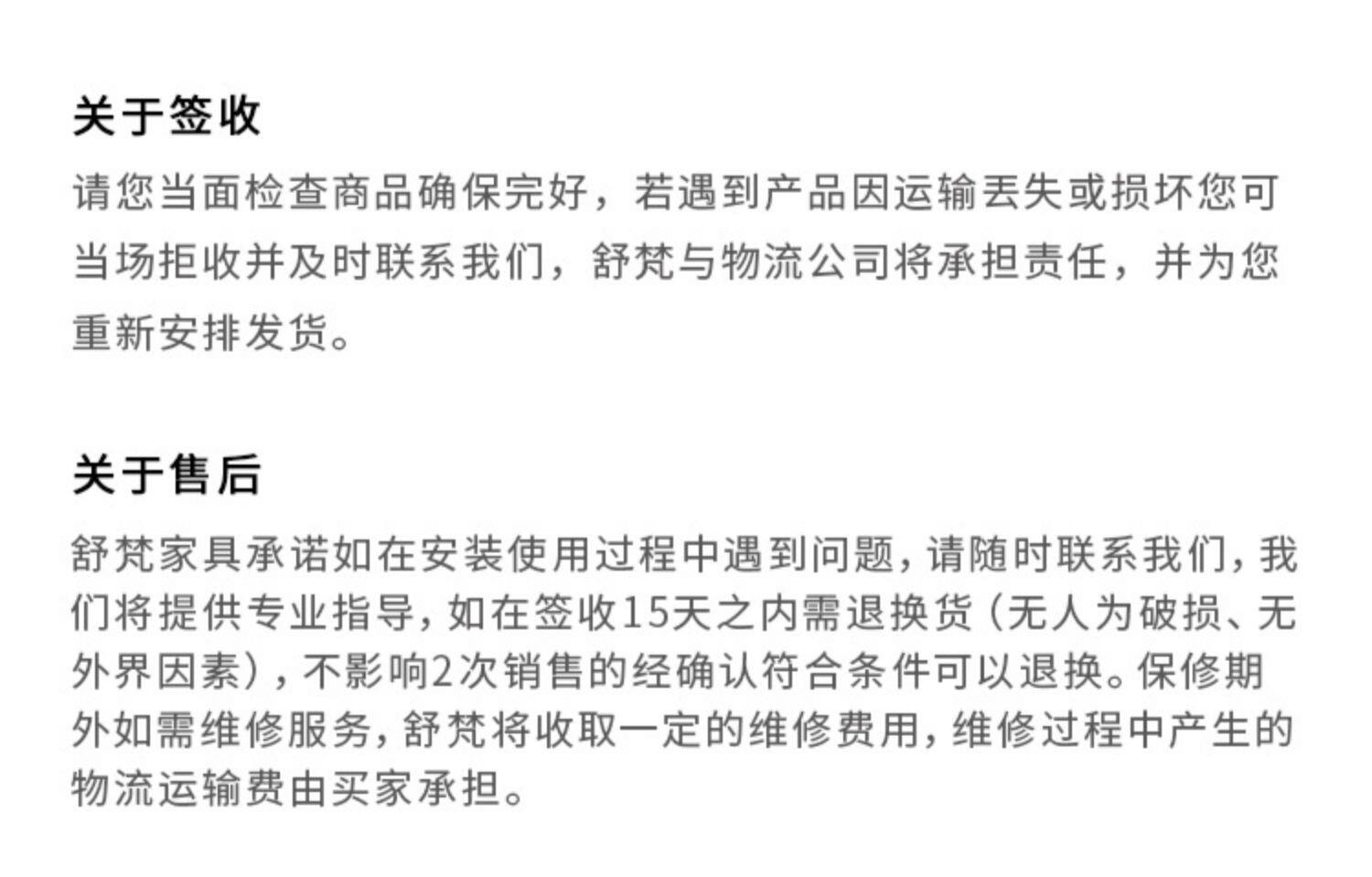 关于签收

请您当面检查商品确保完好，若遇到产品因运输丢失或损坏您可当场拒收并及时联系我们，舒梵与物流公司将承担责任，并为您重新安排发货。

关于售后

舒梵家具承诺如在安装使用过程中遇到问题，请随时联系我们，我们将提供专业指导，如在签收15天之内需退换货（无人为破损、无外界因素），不影响2次销售的经确认符合条件可以退换。保修期外如需维修服务，舒梵将收取一定的维修费用，维修过程中产生的物流运输费由买家承担。